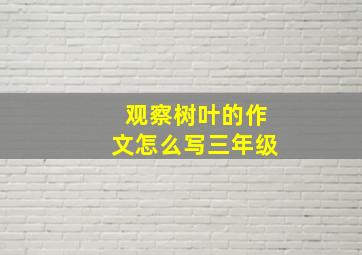 观察树叶的作文怎么写三年级